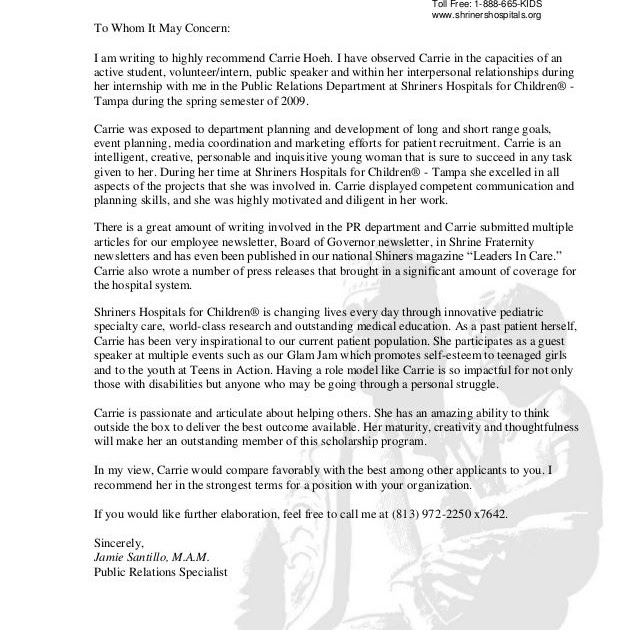 Toll Free: 1-888-665-KIDS
www.shrinershospitals.org

To Whom It May Concern:

I am writing to highly recommend Carrie Hoeh. I have observed Carrie in the capacities of an active student, volunteer/intern, public speaker and within her interpersonal relationships during her internship with me in the Public Relations Department at Shriners Hospitals for Children® - Tampa during the spring semester of 2009.

Carrie was exposed to department planning and development of long and short range goals, event planning, media coordination and marketing efforts for patient recruitment. Carrie is an intelligent, creative, personable and inquisitive young woman that is sure to succeed in any task given to her. During her time at Shriners Hospitals for Children® - Tampa she excelled in all aspects of the projects that she was involved in. Carrie displayed competent communication and planning skills, and she was highly motivated and diligent in her work.

There is a great amount of writing involved in the PR department and Carrie submitted multiple articles for our employee newsletter, Board of Governor newsletter, in Shrine Fraternity newsletters and has even been published in our national Shiners magazine "Leaders In Care." Carrie also wrote a number of press releases that brought in a significant amount of coverage for the hospital system.

Shriners Hospitals for Children® is changing lives every day through innovative pediatric specialty care, world-class research and outstanding medical education. As a past patient herself, Carrie has been very inspirational to our current patient population. She participates as a guest speaker at multiple events such as our Glam Jam which promotes self-esteem to teenaged girls and to the youth at Teens in Action. Having a role model like Carrie is so impactful for not only those with disabilities but anyone who may be going through a personal struggle.

Carrie is passionate and articulate about helping others. She has an amazing ability to think outside the box to deliver the best outcome available. Her maturity, creativity and thoughtfulness will make her an outstanding member of this scholarship program.

In my view, Carrie would compare favorably with the best among other applicants to you. I recommend her in the strongest terms for a position with your organization.

If you would like further elaboration, feel free to call me at (813) 972-2250 x7642.

Sincerely,
Jamie Santillo, M.A.M.
Public Relations Specialist